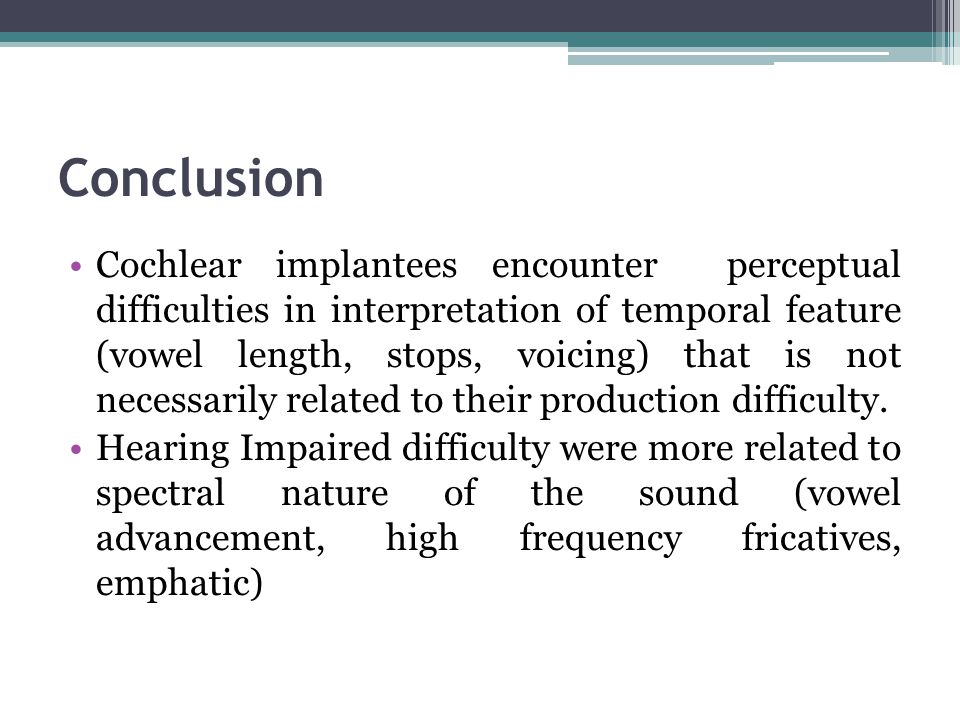 Conclusion

• Cochlear implantees encounter perceptual difficulties in interpretation of temporal feature (vowel length, stops, voicing) that is not necessarily related to their production difficulty.
• Hearing Impaired difficulty were more related to spectral nature of the sound (vowel advancement, high frequency fricatives, emphatic)